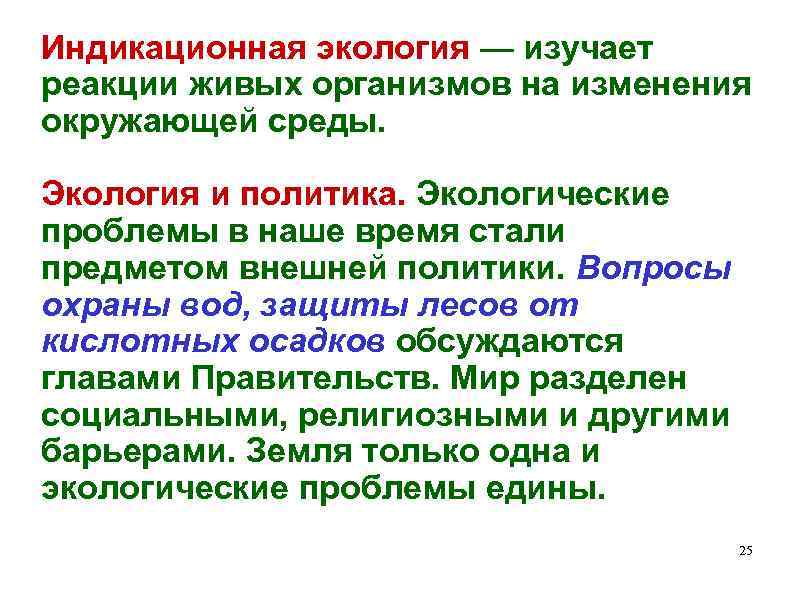 Индикационная экология — изучает реакции живых организмов на изменения окружающей среды.

Экология и политика. Экологические проблемы в наше время стали предметом внешней политики. Вопросы охраны вод, защиты лесов от кислотных осадков обсуждаются главами Правительств. Мир разделен социальными, религиозными и другими барьерами. Земля только одна и экологические проблемы едины.

25